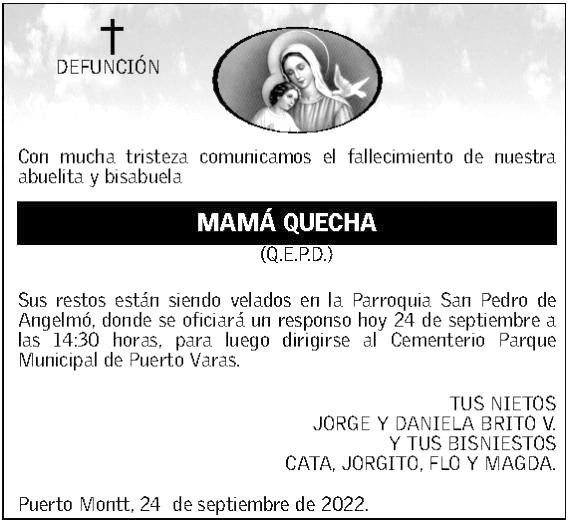 DEFUNCIÓN

Con mucha tristeza comunicamos el fallecimiento de nuestra abuelita y bisabuela

MAMÁ QUECHA
(Q.E.P.D.)

Sus restos están siendo velados en la Parroquia San Pedro de Angelmó, donde se oficiará un responso hoy 24 de septiembre a las 14:30 horas, para luego dirigirse al Cementerio Parque Municipal de Puerto Varas.

TUS NIETOS
JORGE Y DANIELA BRITO V.
Y TUS BISNIESTOS
CATA, JORGITO, FLO Y MAGDA.

Puerto Montt, 24 de septiembre de 2022.